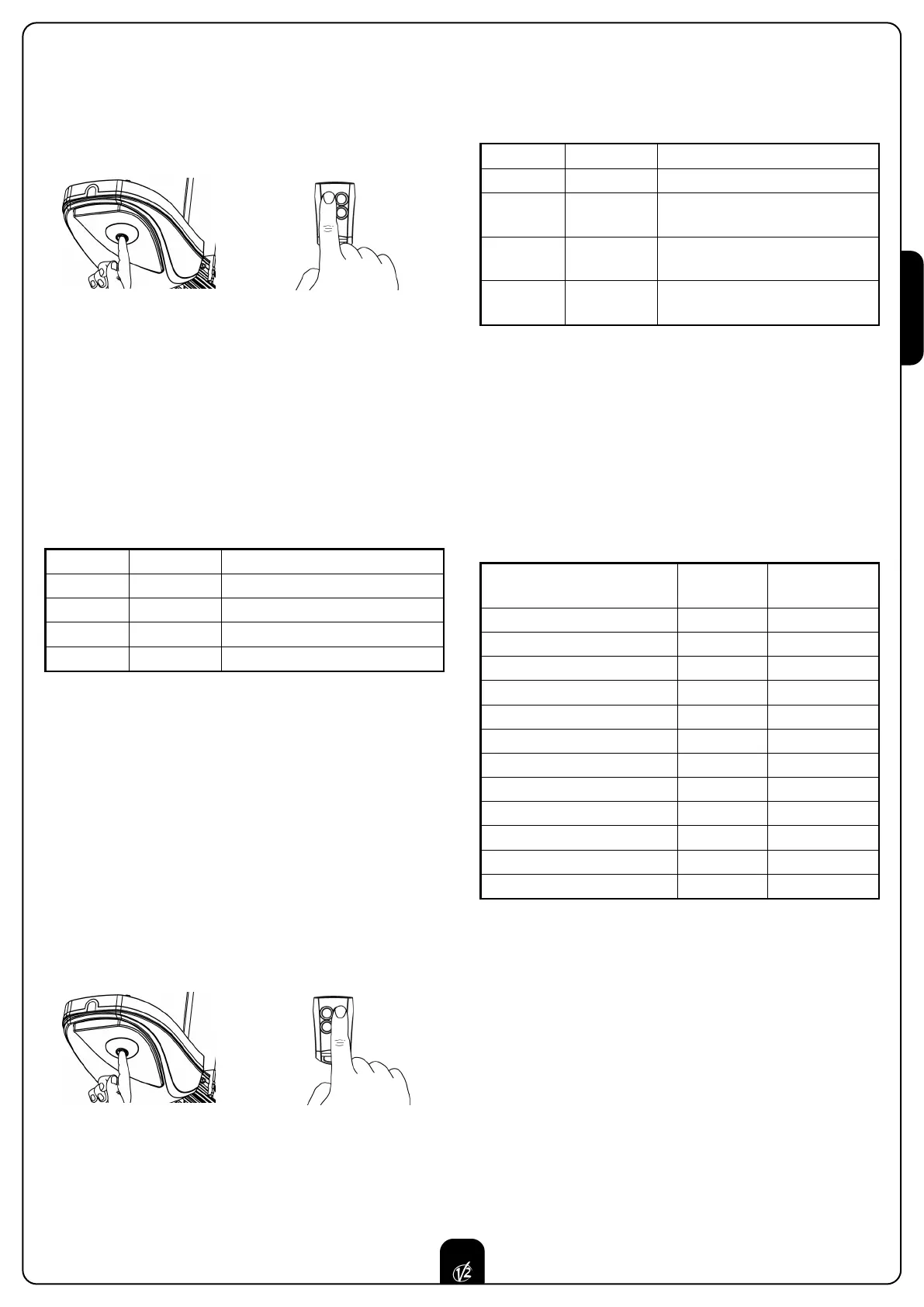 V2